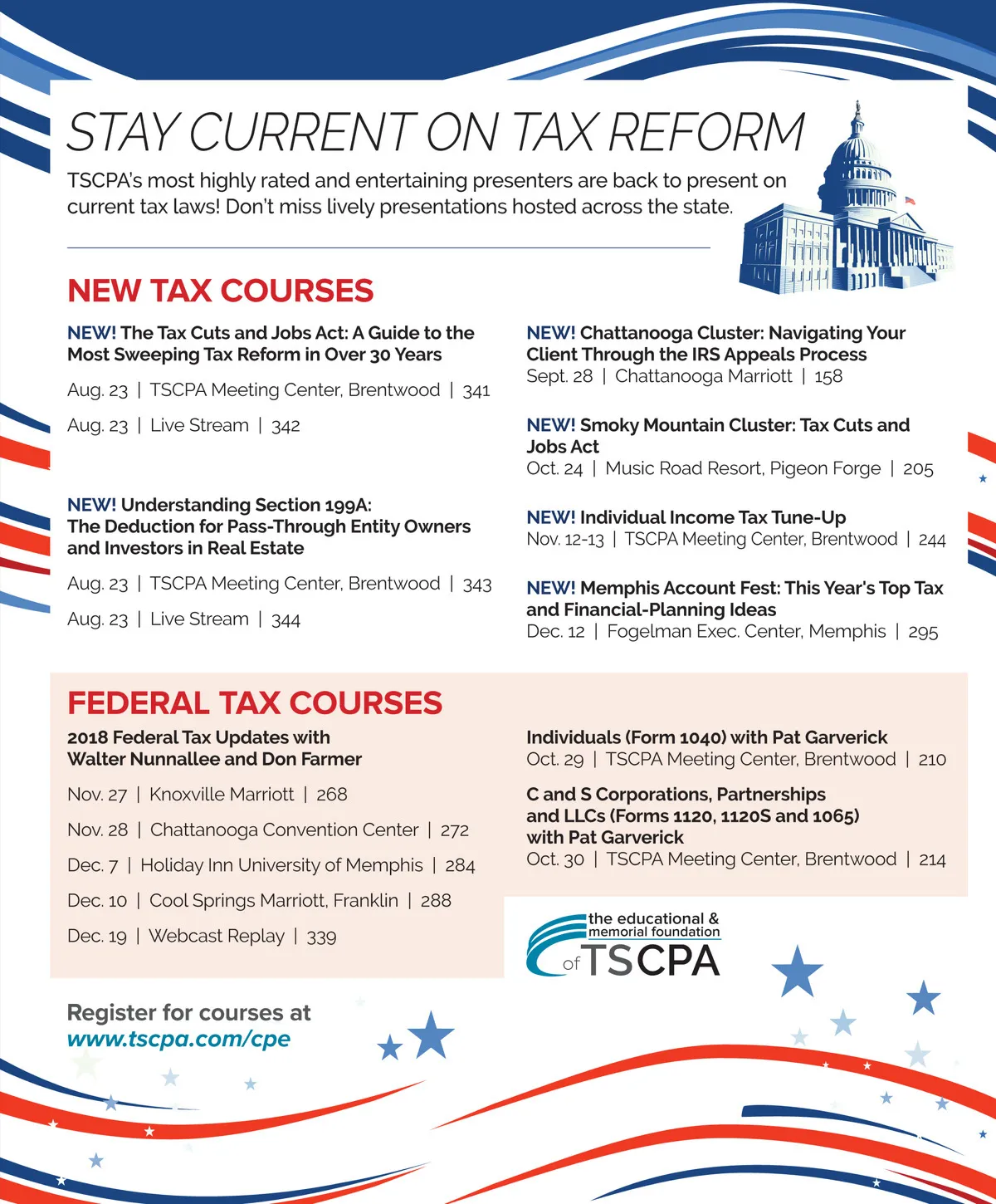 STAY CURRENT ON TAX REFORM

TSCPA's most highly rated and entertaining presenters are back to present on current tax laws! Don't miss lively presentations hosted across the state.

NEW TAX COURSES

NEW! The Tax Cuts and Jobs Act: A Guide to the Most Sweeping Tax Reform in Over 30 Years

Aug. 23 | TSCPA Meeting Center, Brentwood | 341

Aug. 23 | Live Stream | 342

NEW! Understanding Section 199A: The Deduction for Pass-Through Entity Owners and Investors in Real Estate

Aug. 23 | TSCPA Meeting Center, Brentwood | 343

Aug. 23 | Live Stream | 344

NEW! Chattanooga Cluster: Navigating Your Client Through the IRS Appeals Process
Sept. 28 | Chattanooga Marriott | 158

NEW! Smoky Mountain Cluster: Tax Cuts and Jobs Act
Oct. 24 | Music Road Resort, Pigeon Forge | 205

NEW! Individual Income Tax Tune-Up
Nov. 12-13 | TSCPA Meeting Center, Brentwood | 244

NEW! Memphis Account Fest: This Year's Top Tax and Financial-Planning Ideas
Dec. 12 | Fogelman Exec. Center, Memphis | 295

FEDERAL TAX COURSES

2018 Federal Tax Updates with Walter Nunnallee and Don Farmer

Nov. 27 | Knoxville Marriott | 268

Nov. 28 | Chattanooga Convention Center | 272

Dec. 7 | Holiday Inn University of Memphis | 284

Dec. 10 | Cool Springs Marriott, Franklin | 288

Dec. 19 | Webcast Replay | 339

Individuals (Form 1040) with Pat Garverick
Oct. 29 | TSCPA Meeting Center, Brentwood | 210

C and S Corporations, Partnerships and LLCs (Forms 1120, 1120S and 1065) with Pat Garverick
Oct. 30 | TSCPA Meeting Center, Brentwood | 214

the educational & memorial foundation of TSCPA

Register for courses at www.tscpa.com/cpe